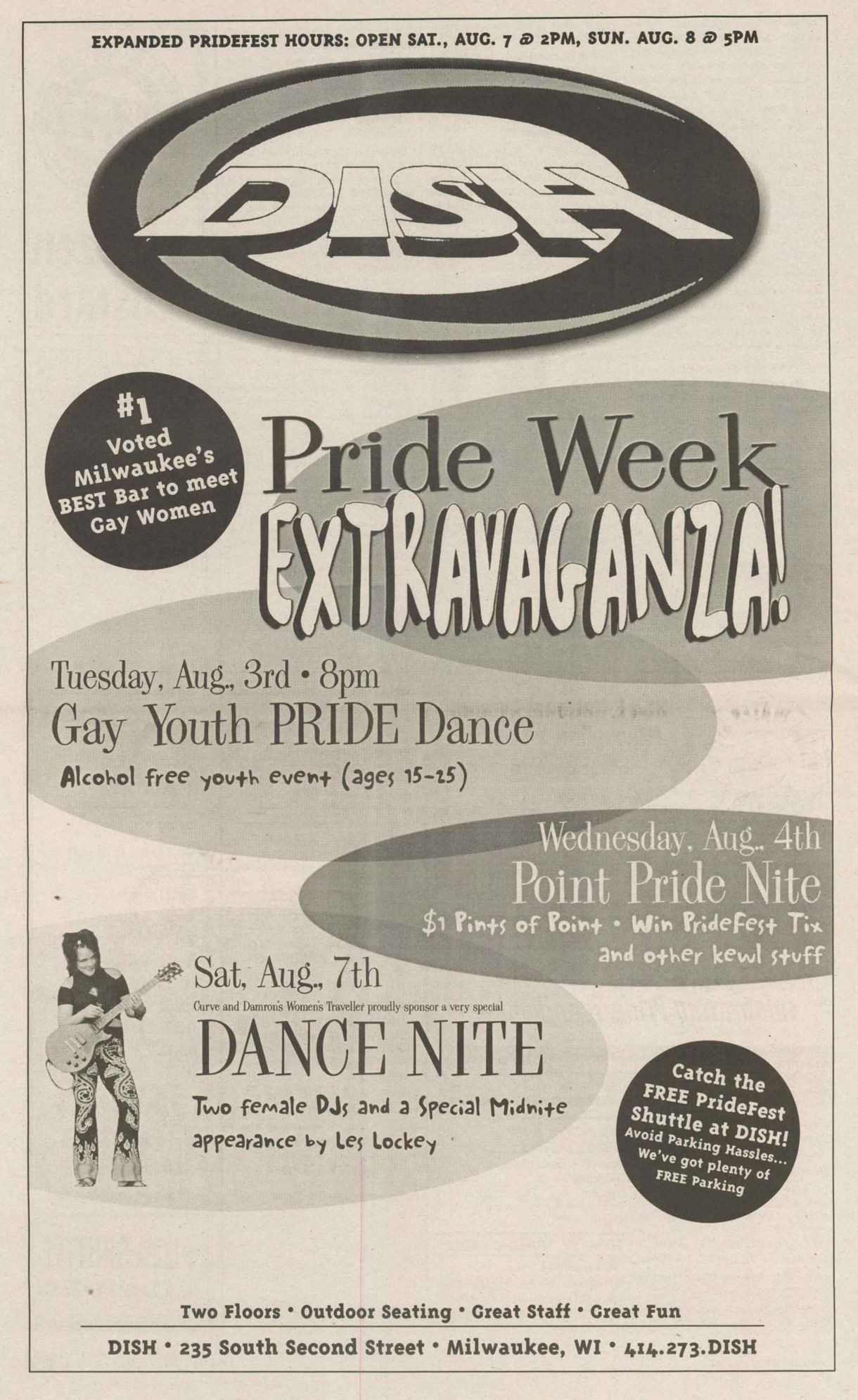 EXPANDED PRIDEFEST HOURS: OPEN SAT., AUG. 7 @ 2PM, SUN. AUG. 8 @ 5PM

DISH

#1
Voted
Milwaukee's
BEST Bar to meet
Gay Women

Pride Week
EXTRAVAGANZA!

Tuesday, Aug., 3rd • 8pm
Gay Youth PRIDE Dance
Alcohol free youth event (ages 15-25)

Wednesday, Aug., 4th
Point Pride Nite
$1 Pints of Point • Win PrideFest Tix
and other kewl stuff

Sat, Aug., 7th
Curve and Damron's Women's Traveller proudly sponsor a very special
DANCE NITE
Two female DJs and a Special Midnite appearance by Les Lockey

Catch the
FREE PrideFest
Shuttle at DISH!
Avoid Parking Hassles...
We've got plenty of
FREE Parking

Two Floors • Outdoor Seating • Great Staff • Great Fun

DISH • 235 South Second Street • Milwaukee, WI • 414.273.DISH